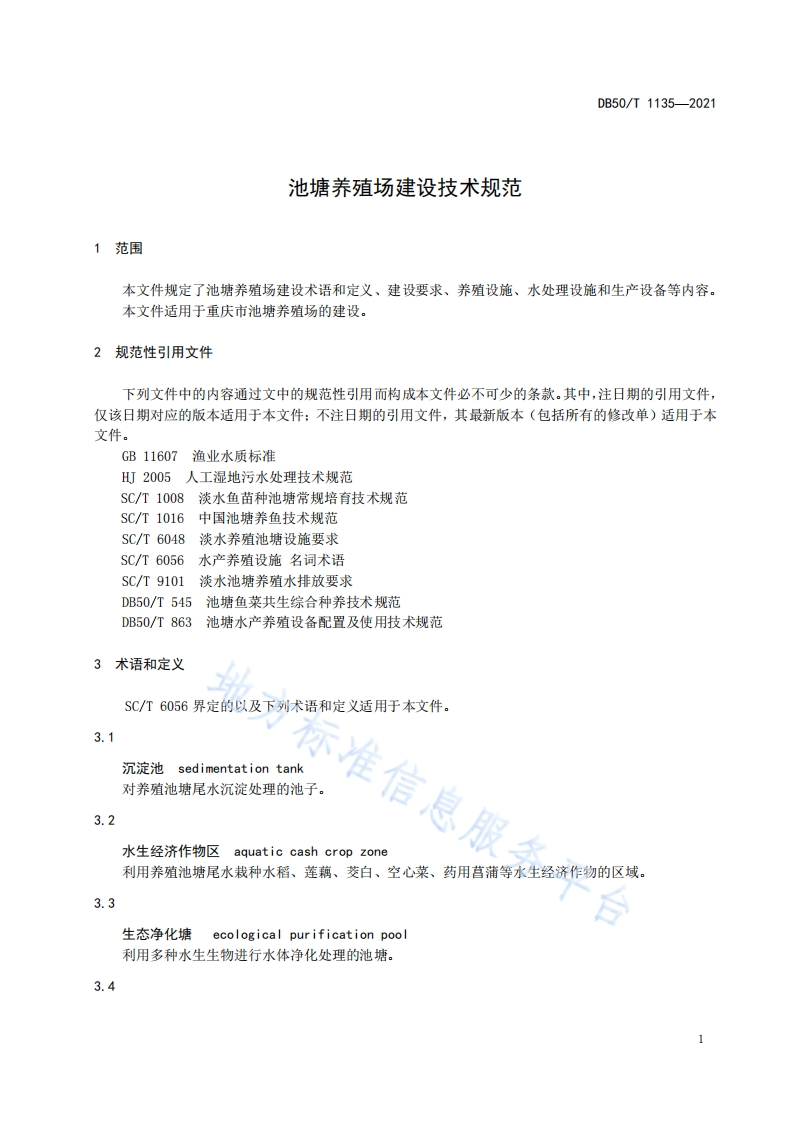 DB50/T 1135—2021

池塘养殖场建设技术规范

1 范围

本文件规定了池塘养殖场建设术语和定义、建设要求、养殖设施、水处理设施和生产设备等内容。
本文件适用于重庆市池塘养殖场的建设。

2 规范性引用文件

下列文件中的内容通过文中的规范性引用而构成本文件必不可少的条款。其中，注日期的引用文件，仅该日期对应的版本适用于本文件；不注日期的引用文件，其最新版本（包括所有的修改单）适用于本文件。

GB 11607 渔业水质标准
HJ 2005 人工湿地污水处理技术规范
SC/T 1008 淡水鱼苗种池塘常规培育技术规范
SC/T 1016 中国池塘养鱼技术规范
SC/T 6048 淡水养殖池塘设施要求
SC/T 6056 水产养殖设施 名词术语
SC/T 9101 淡水池塘养殖水排放要求
DB50/T 545 池塘鱼菜共生综合种养技术规范
DB50/T 863 池塘水产养殖设备配置及使用技术规范

3 术语和定义

SC/T 6056 界定的以及下列术语和定义适用于本文件。

3.1

沉淀池 sedimentation tank
对养殖池塘尾水沉淀处理的池子。

3.2

水生经济作物区 aquatic cash crop zone
利用养殖池塘尾水栽种水稻、莲藕、茭白、空心菜、药用菖蒲等水生经济作物的区域。

3.3

生态净化塘 ecological purification pool
利用多种水生生物进行水体净化处理的池塘。

3.4

地方标准信息服务平台

1